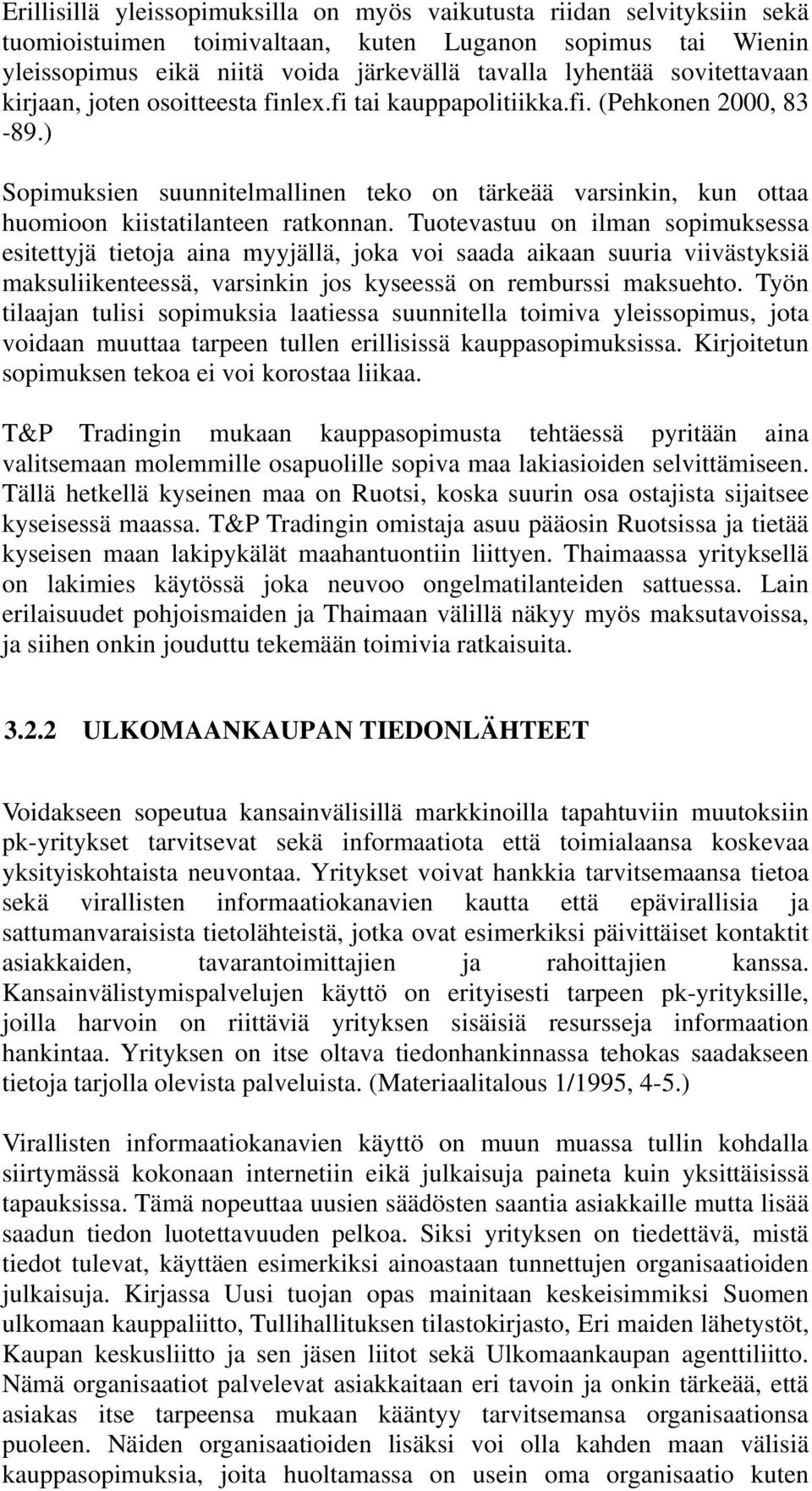 Erillisillä yleissopimuksilla on myös vaikutusta riidan selvityksiin sekä tuomioistuimen toimivaltaan, kuten Luganon sopimus tai Wienin yleissopimus eikä niitä voida järkevällä tavalla lyhentää sovitettavaan kirjaan, joten osoitteesta finlex.fi tai kauppapolitiikka.fi. (Pehkonen 2000, 83 -89.)

Sopimuksien suunnitelmallinen teko on tärkeää varsinkin, kun ottaa huomioon kiistatilanteen ratkonnan. Tuotevastuu on ilman sopimuksessa esitettyjä tietoja aina myyjällä, joka voi saada aikaan suuria viivästyksiä maksuliikenteessä, varsinkin jos kyseessä on remburssi maksuehto. Työn tilaajan tulisi sopimuksia laatiessa suunnitella toimiva yleissopimus, jota voidaan muuttaa tarpeen tullen erillisissä kauppasopimuksissa. Kirjoitetun sopimuksen tekoa ei voi korostaa liikaa.

T&P Tradingin mukaan kauppasopimusta tehtäessä pyritään aina valitsemaan molemmille osapuolille sopiva maa lakiasioiden selvittämiseen. Tällä hetkellä kyseinen maa on Ruotsi, koska suurin osa ostajista sijaitsee kyseisessä maassa. T&P Tradingin omistaja asuu pääosin Ruotsissa ja tietää kyseisen maan lakipykälät maahantuontiin liittyen. Thaimaassa yrityksellä on lakimies käytössä joka neuvoo ongelmatilanteiden sattuessa. Lain erilaisuudet pohjoismaiden ja Thaimaan välillä näkyy myös maksutavoissa, ja siihen onkin jouduttu tekemään toimivia ratkaisuita.

3.2.2 ULKOMAANKAUPAN TIEDONLÄHTEET

Voidakseen sopeutua kansainvälisillä markkinoilla tapahtuviin muutoksiin pk-yritykset tarvitsevat sekä informaatiota että toimialaansa koskevaa yksityiskohtaista neuvontaa. Yritykset voivat hankkia tarvitsemaansa tietoa sekä virallisten informaatiokanavien kautta että epävirallisia ja sattumanvaraisista tietolähteistä, jotka ovat esimerkiksi päivittäiset kontaktit asiakkaiden, tavarantoimittajien ja rahoittajien kanssa. Kansainvälistymispalvelujen käyttö on erityisesti tarpeen pk-yrityksille, joilla harvoin on riittäviä yrityksen sisäisiä resursseja informaation hankintaa. Yrityksen on itse oltava tiedonhankinnassa tehokas saadakseen tietoja tarjolla olevista palveluista. (Materiaalitalous 1/1995, 4-5.)

Virallisten informaatiokanavien käyttö on muun muassa tullin kohdalla siirtymässä kokonaan internetiin eikä julkaisuja paineta kuin yksittäisissä tapauksissa. Tämä nopeuttaa uusien säädösten saantia asiakkaille mutta lisää saadun tiedon luotettavuuden pelkoa. Siksi yrityksen on tiedettävä, mistä tiedot tulevat, käyttäen esimerkiksi ainoastaan tunnettujen organisaatioiden julkaisuja. Kirjassa Uusi tuojan opas mainitaan keskeisimmiksi Suomen ulkomaan kauppaliitto, Tullihallituksen tilastokirjasto, Eri maiden lähetystöt, Kaupan keskusliitto ja sen jäsen liitot sekä Ulkomaankaupan agenttiliitto. Nämä organisaatiot palvelevat asiakkaitaan eri tavoin ja onkin tärkeää, että asiakas itse tarpeensa mukaan kääntyy tarvitsemansa organisaationsa puoleen. Näiden organisaatioiden lisäksi voi olla kahden maan välisiä kauppasopimuksia, joita huoltamassa on usein oma organisaatio kuten